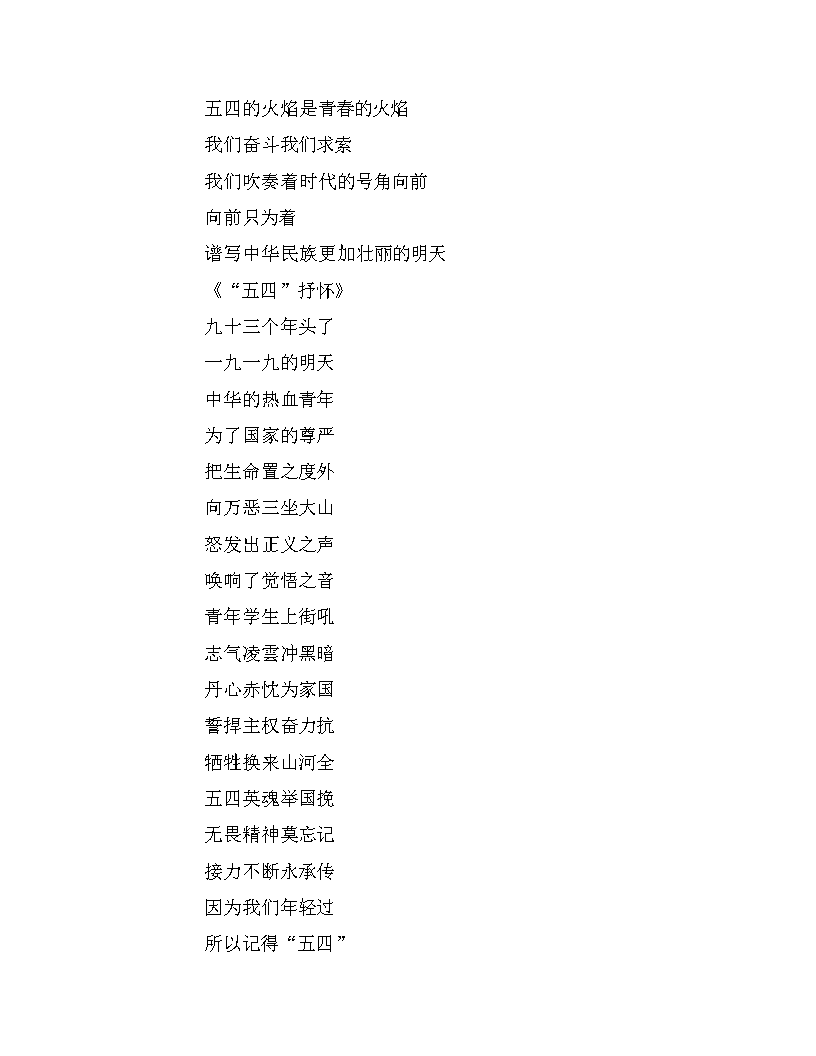 五四的火焰是青春的火焰

我们奋斗我们求索

我们吹奏着时代的号角向前

向前只为着

谱写中华民族更加壮丽的明天

《“五四”抒怀》

九十三个年头了

一九一九的明天

中华的热血青年

为了国家的尊严

把生命置之度外

向万恶三坐大山

怒发出正义之声

唤响了觉悟之音

青年学生上街吼

志气凌雲冲黑暗

丹心赤忱为家国

誓捍主权奋力抗

牺牲换来山河全

五四英魂举国挽

无畏精神莫忘记

接力不断永承传

因为我们年轻过

所以记得“五四”